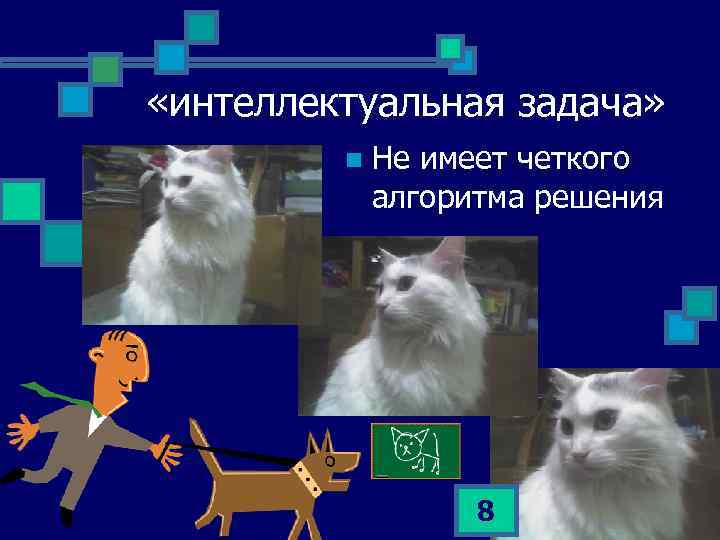 «интеллектуальная задача»

Не имеет четкого алгоритма решения

8